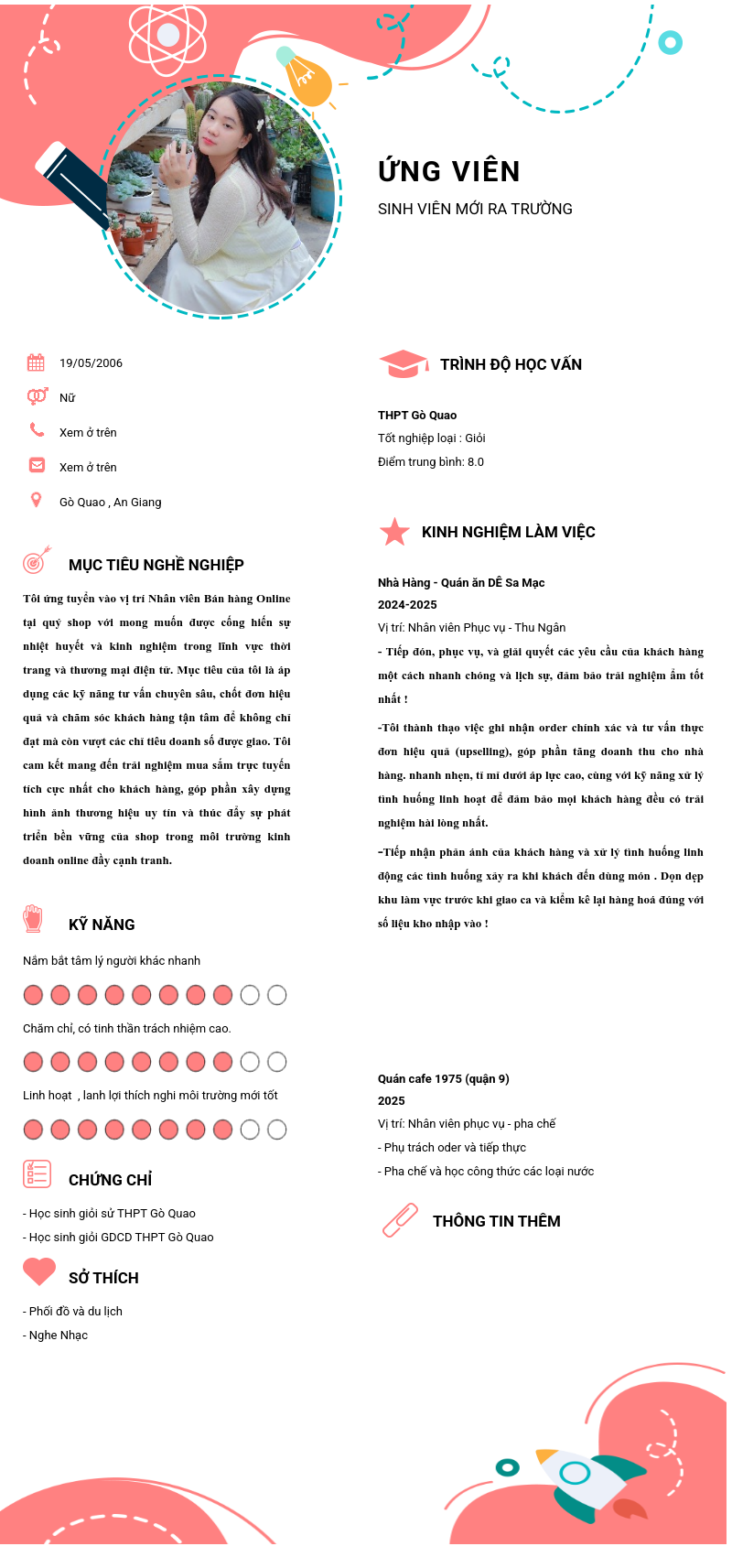 ỨNG VIÊN
SINH VIÊN MỚI RA TRƯỜNG

19/05/2006
Nữ
Xem ở trên
Xem ở trên
Gò Quao , An Giang

MỤC TIÊU NGHỀ NGHIỆP

Tôi ứng tuyển vào vị trí Nhân viên Bán hàng Online tại quý shop với mong muốn được cống hiến sự nhiệt huyết và kinh nghiệm trong lĩnh vực thời trang và thương mại điện tử. Mục tiêu của tôi là áp dụng các kỹ năng tư vấn chuyên sâu, chốt đơn hiệu quả và chăm sóc khách hàng tận tâm để không chỉ đạt mà còn vượt các chỉ tiêu doanh số được giao. Tôi cam kết mang đến trải nghiệm mua sắm trực tuyến tích cực nhất cho khách hàng, góp phần xây dựng hình ảnh thương hiệu uy tín và thúc đẩy sự phát triển bền vững của shop trong môi trường kinh doanh online đầy cạnh tranh.

KỸ NĂNG

Nắm bắt tâm lý người khác nhanh

Chăm chỉ, có tinh thần trách nhiệm cao.

Linh hoạt , lanh lợi thích nghi môi trường mới tốt

CHỨNG CHỈ

- Học sinh giỏi sử THPT Gò Quao
- Học sinh giỏi GDCD THPT Gò Quao

SỞ THÍCH

- Phối đồ và du lịch
- Nghe Nhạc

TRÌNH ĐỘ HỌC VẤN

THPT Gò Quao
Tốt nghiệp loại : Giỏi
Điểm trung bình: 8.0

KINH NGHIỆM LÀM VIỆC

Nhà Hàng - Quán ăn DÊ Sa Mạc
2024-2025
Vị trí: Nhân viên Phục vụ - Thu Ngân
- Tiếp đón, phục vụ, và giải quyết các yêu cầu của khách hàng một cách nhanh chóng và lịch sự, đảm bảo trải nghiệm ẩm tốt nhất !

-Tôi thành thạo việc ghi nhận order chính xác và tư vấn thực đơn hiệu quả (upselling), góp phần tăng doanh thu cho nhà hàng. nhanh nhẹn, tỉ mỉ dưới áp lực cao, cùng với kỹ năng xử lý tình huống linh hoạt để đảm bảo mọi khách hàng đều có trải nghiệm hài lòng nhất.

-Tiếp nhận phản ánh của khách hàng và xử lý tình huống linh động các tình huống xảy ra khi khách đến dùng món . Dọn dẹp khu làm vực trước khi giao ca và kiểm kê lại hàng hoá đúng với số liệu kho nhập vào !

Quán cafe 1975 (quận 9)
2025
Vị trí: Nhân viên phục vụ - pha chế
- Phụ trách oder và tiếp thực
- Pha chế và học công thức các loại nước

THÔNG TIN THÊM